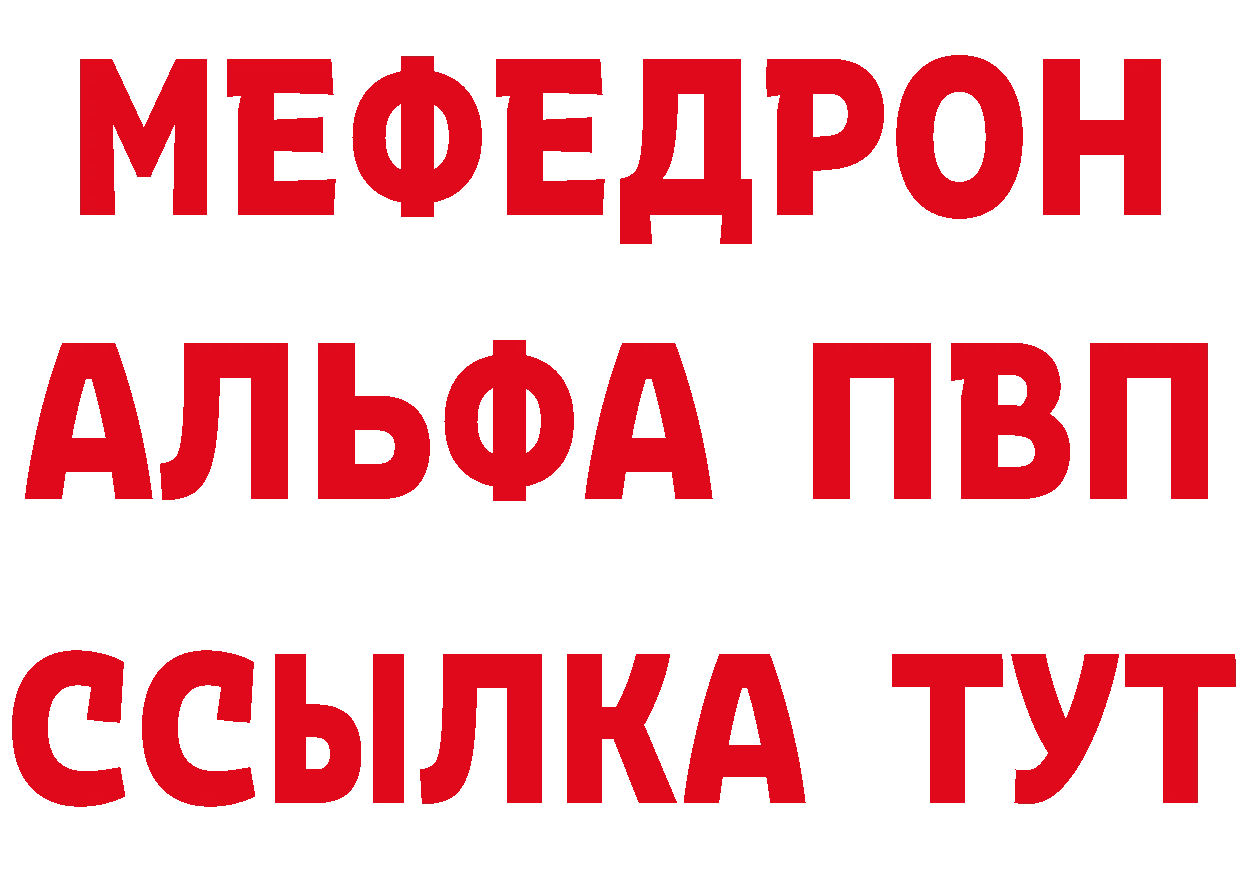 МЕФЕДРОН
АЛЬФА ПВП
ССЫЛКА ТУТ